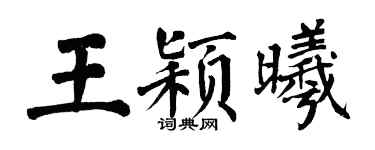 王颖曦
词典网